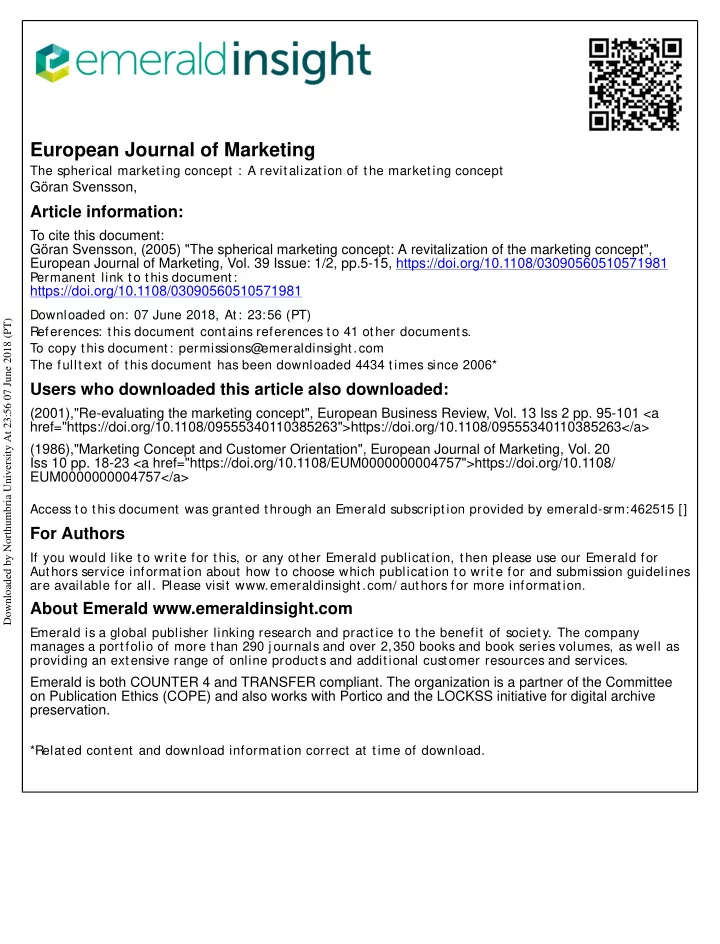 emeraldinsight

European Journal of Marketing
The spherical marketing concept : A revitalization of the marketing concept
Göran Svensson,

Article information:
To cite this document:
Göran Svensson, (2005) "The spherical marketing concept: A revitalization of the marketing concept", European Journal of Marketing, Vol. 39 Issue: 1/2, pp.5-15, https://doi.org/10.1108/03090560510571981
Permanent link to this document:
https://doi.org/10.1108/03090560510571981

Downloaded on: 07 June 2018, At: 23:56 (PT)
References: this document contains references to 41 other documents.
To copy this document: permissions@emeraldinsight.com
The fulltext of this document has been downloaded 4434 times since 2006*

Users who downloaded this article also downloaded:
(2001),"Re-evaluating the marketing concept", European Business Review, Vol. 13 Iss 2 pp. 95-101 <a href="https://doi.org/10.1108/09555340110385263">https://doi.org/10.1108/09555340110385263</a>
(1986),"Marketing Concept and Customer Orientation", European Journal of Marketing, Vol. 20 Iss 10 pp. 18-23 <a href="https://doi.org/10.1108/EUM0000000004757">https://doi.org/10.1108/EUM0000000004757</a>

Access to this document was granted through an Emerald subscription provided by emerald-srm:462515 []

For Authors
If you would like to write for this, or any other Emerald publication, then please use our Emerald for Authors service information about how to choose which publication to write for and submission guidelines are available for all. Please visit www.emeraldinsight.com/authors for more information.

About Emerald www.emeraldinsight.com
Emerald is a global publisher linking research and practice to the benefit of society. The company manages a portfolio of more than 290 journals and over 2,350 books and book series volumes, as well as providing an extensive range of online products and additional customer resources and services.

Emerald is both COUNTER 4 and TRANSFER compliant. The organization is a partner of the Committee on Publication Ethics (COPE) and also works with Portico and the LOCKSS initiative for digital archive preservation.

*Related content and download information correct at time of download.

Downloaded by Northumbria University At 23:56 07 June 2018 (PT)